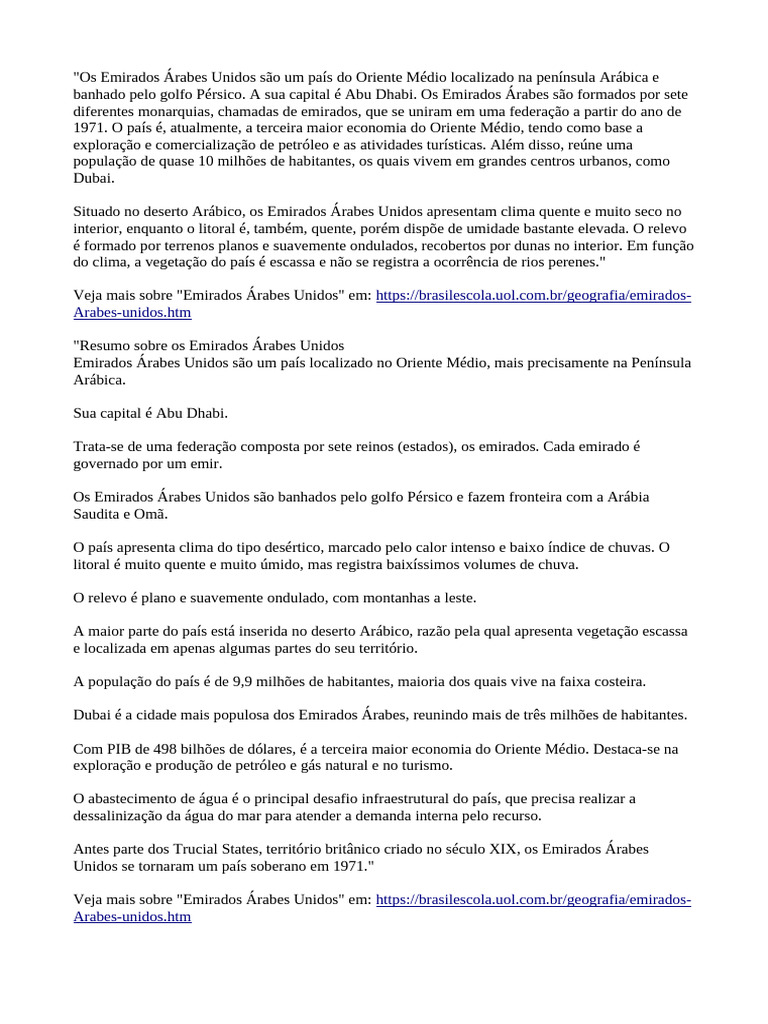 "Os Emirados Árabes Unidos são um país do Oriente Médio localizado na península Arábica e banhado pelo golfo Pérsico. A sua capital é Abu Dhabi. Os Emirados Árabes são formados por sete diferentes monarquias, chamadas de emirados, que se uniram em uma federação a partir do ano de 1971. O país é, atualmente, a terceira maior economia do Oriente Médio, tendo como base a exploração e comercialização de petróleo e as atividades turísticas. Além disso, reúne uma população de quase 10 milhões de habitantes, os quais vivem em grandes centros urbanos, como Dubai.

Situado no deserto Arábico, os Emirados Árabes Unidos apresentam clima quente e muito seco no interior, enquanto o litoral é, também, quente, porém dispõe de umidade bastante elevada. O relevo é formado por terrenos planos e suavemente ondulados, recobertos por dunas no interior. Em função do clima, a vegetação do país é escassa e não se registra a ocorrência de rios perenes."

Veja mais sobre "Emirados Árabes Unidos" em: https://brasilescola.uol.com.br/geografia/emirados-Arabes-unidos.htm

"Resumo sobre os Emirados Árabes Unidos
Emirados Árabes Unidos são um país localizado no Oriente Médio, mais precisamente na Península Arábica.

Sua capital é Abu Dhabi.

Trata-se de uma federação composta por sete reinos (estados), os emirados. Cada emirado é governado por um emir.

Os Emirados Árabes Unidos são banhados pelo golfo Pérsico e fazem fronteira com a Arábia Saudita e Omã.

O país apresenta clima do tipo desértico, marcado pelo calor intenso e baixo índice de chuvas. O litoral é muito quente e muito úmido, mas registra baixíssimos volumes de chuva.

O relevo é plano e suavemente ondulado, com montanhas a leste.

A maior parte do país está inserida no deserto Arábico, razão pela qual apresenta vegetação escassa e localizada em apenas algumas partes do seu território.

A população do país é de 9,9 milhões de habitantes, maioria dos quais vive na faixa costeira.

Dubai é a cidade mais populosa dos Emirados Árabes, reunindo mais de três milhões de habitantes.

Com PIB de 498 bilhões de dólares, é a terceira maior economia do Oriente Médio. Destaca-se na exploração e produção de petróleo e gás natural e no turismo.

O abastecimento de água é o principal desafio infraestrutural do país, que precisa realizar a dessalinização da água do mar para atender a demanda interna pelo recurso.

Antes parte dos Trucial States, território britânico criado no século XIX, os Emirados Árabes Unidos se tornaram um país soberano em 1971."

Veja mais sobre "Emirados Árabes Unidos" em: https://brasilescola.uol.com.br/geografia/emirados-Arabes-unidos.htm